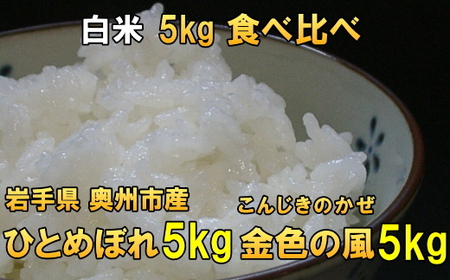 白米 5kg 食べ比べ

岩手県 奥州市産

こんじきのかぜ

ひとめぼれ5kg 金色の風5kg